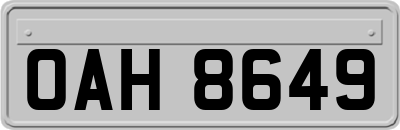 OAH 8649